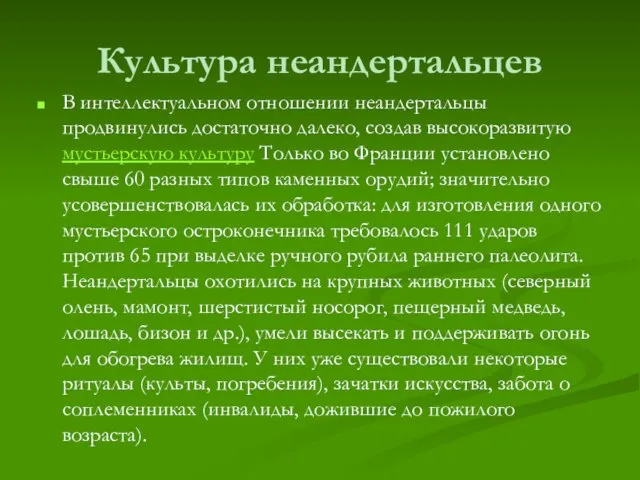 Культура неандертальцев

В интеллектуальном отношении неандертальцы продвинулись достаточно далеко, создав высокоразвитую мустьерскую культуру Только во Франции установлено свыше 60 разных типов каменных орудий; значительно усовершенствовалась их обработка: для изготовления одного мустьерского остроконечника требовалось 111 ударов против 65 при выделке ручного рубила раннего палеолита. Неандертальцы охотились на крупных животных (северный олень, мамонт, шерстистый носорог, пещерный медведь, лошадь, бизон и др.), умели высекать и поддерживать огонь для обогрева жилищ. У них уже существовали некоторые ритуалы (культы, погребения), зачатки искусства, забота о соплеменниках (инвалиды, дожившие до пожилого возраста).